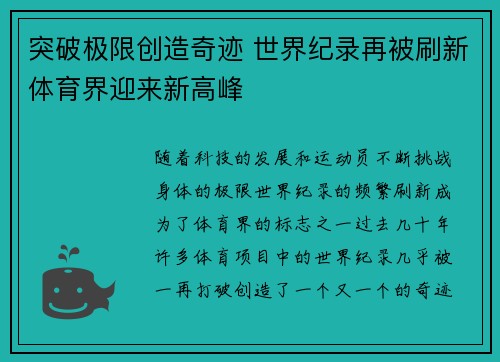 突破极限创造奇迹 世界纪录再被刷新 体育界迎来新高峰

随着科技的发展和运动员不断挑战身体的极限世界纪录的频繁刷新成为了体育界的标志之一过去几十年许多体育项目中的世界纪录几乎被一再打破创造了一个又一个的奇迹